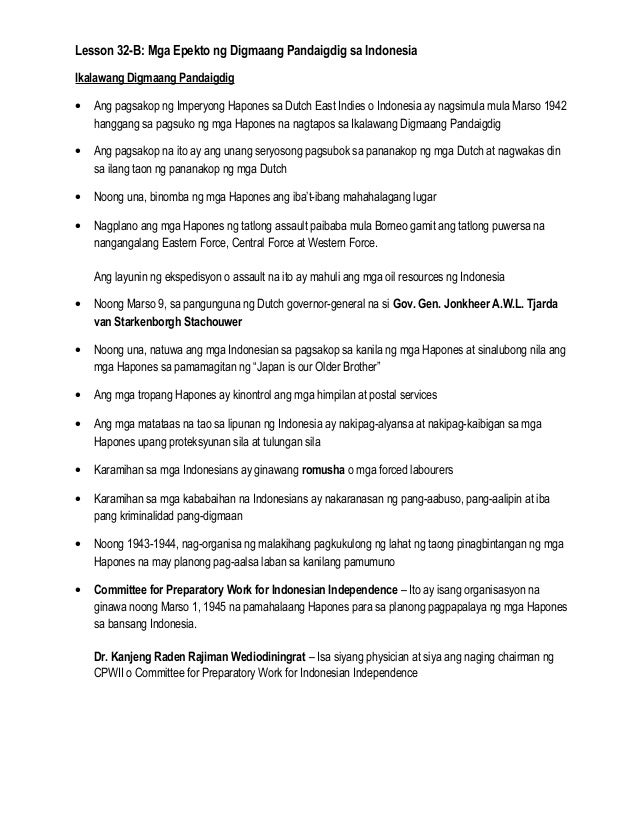 Lesson 32-B: Mga Epekto ng Digmaang Pandaigdig sa Indonesia

Ikalawang Digmaang Pandaigdig

• Ang pagsakop ng Imperyong Hapones sa Dutch East Indies o Indonesia ay nagsimula mula Marso 1942 hanggang sa pagsuko ng mga Hapones na nagtapos sa Ikalawang Digmaang Pandaigdig

• Ang pagsakop na ito ay ang unang seryosong pagsubok sa pananakop ng mga Dutch at nagwakas din sa ilang taon ng pananakop ng mga Dutch

• Noong una, binomba ng mga Hapones ang iba't-ibang mahahalagang lugar

• Nagplano ang mga Hapones ng tatlong assault paibaba mula Borneo gamit ang tatlong puwersa na nangangalang Eastern Force, Central Force at Western Force.

Ang layunin ng ekspedisyon o assault na ito ay mahuli ang mga oil resources ng Indonesia

• Noong Marso 9, sa pangunguna ng Dutch governor-general na si Gov. Gen. Jonkheer A.W.L. Tjarda van Starkenborgh Stachouwer

• Noong una, natuwa ang mga Indonesian sa pagsakop sa kanila ng mga Hapones at sinalubong nila ang mga Hapones sa pamamagitan ng "Japan is our Older Brother"

• Ang mga tropang Hapones ay kinontrol ang mga himpilan at postal services

• Ang mga matataas na tao sa lipunan ng Indonesia ay nakipag-alyansa at nakipag-kaibigan sa mga Hapones upang proteksyunan sila at tulungan sila

• Karamihan sa mga Indonesians ay ginawang romusha o mga forced labourers

• Karamihan sa mga kababaihan na Indonesians ay nakaranasan ng pang-aabuso, pang-aalipin at iba pang kriminalidad pang-digmaan

• Noong 1943-1944, nag-organisa ng malakihang pagkukulong ng lahat ng taong pinagbintangan ng mga Hapones na may planong pag-aalsa laban sa kanilang pamumuno

• Committee for Preparatory Work for Indonesian Independence – Ito ay isang organisasyon na ginawa noong Marso 1, 1945 na pamahalaang Hapones para sa planong pagpapalaya ng mga Hapones sa bansang Indonesia.

Dr. Kanjeng Raden Rajiman Wediodiningrat – Isa siyang physician at siya ang naging chairman ng CPWII o Committee for Preparatory Work for Indonesian Independence